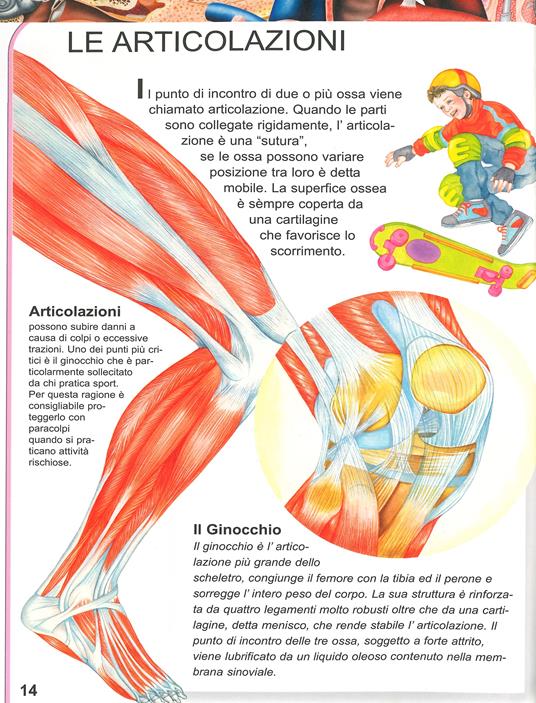 LE ARTICOLAZIONI

Il punto di incontro di due o più ossa viene chiamato articolazione. Quando le parti sono collegate rigidamente, l' articolazione è una "sutura", se le ossa possono variare posizione tra loro è detta mobile. La superfice ossea è sèmpre coperta da una cartilagine che favorisce lo scorrimento.

Articolazioni
possono subire danni a causa di colpi o eccessive trazioni. Uno dei punti più critici è il ginocchio che è particolarmente sollecitato da chi pratica sport. Per questa ragione è consigliabile proteggerlo con paracolpi quando si praticano attività rischiose.

Il Ginocchio
Il ginocchio è l' articolazione più grande dello scheletro, congiunge il femore con la tibia ed il perone e sorregge l' intero peso del corpo. La sua struttura è rinforzata da quattro legamenti molto robusti oltre che da una cartilagine, detta menisco, che rende stabile l' articolazione. Il punto di incontro delle tre ossa, soggetto a forte attrito, viene lubrificato da un liquido oleoso contenuto nella membrana sinoviale.

14